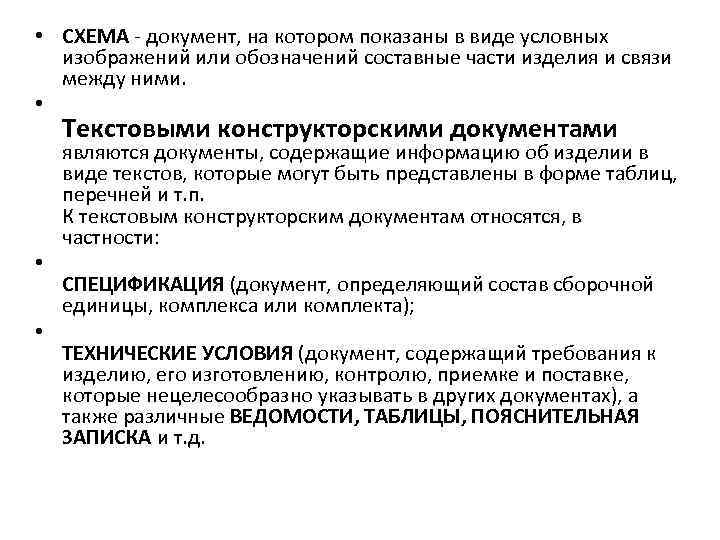 • СХЕМА - документ, на котором показаны в виде условных изображений или обозначений составные части изделия и связи между ними.

•

Текстовыми конструкторскими документами являются документы, содержащие информацию об изделии в виде текстов, которые могут быть представлены в форме таблиц, перечней и т.п.
К текстовым конструкторским документам относятся, в частности:

•

СПЕЦИФИКАЦИЯ (документ, определяющий состав сборочной единицы, комплекса или комплекта);

•

ТЕХНИЧЕСКИЕ УСЛОВИЯ (документ, содержащий требования к изделию, его изготовлению, контролю, приемке и поставке, которые нецелесообразно указывать в других документах), а также различные ВЕДОМОСТИ, ТАБЛИЦЫ, ПОЯСНИТЕЛЬНАЯ ЗАПИСКА и т.д.